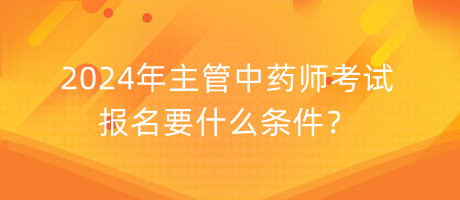 2024年主管中药师考试报名要什么条件？